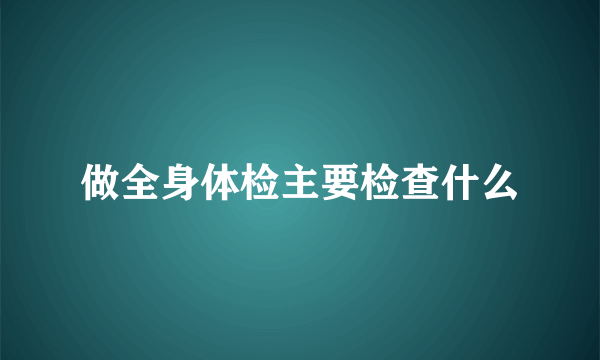 做全身体检主要检查什么